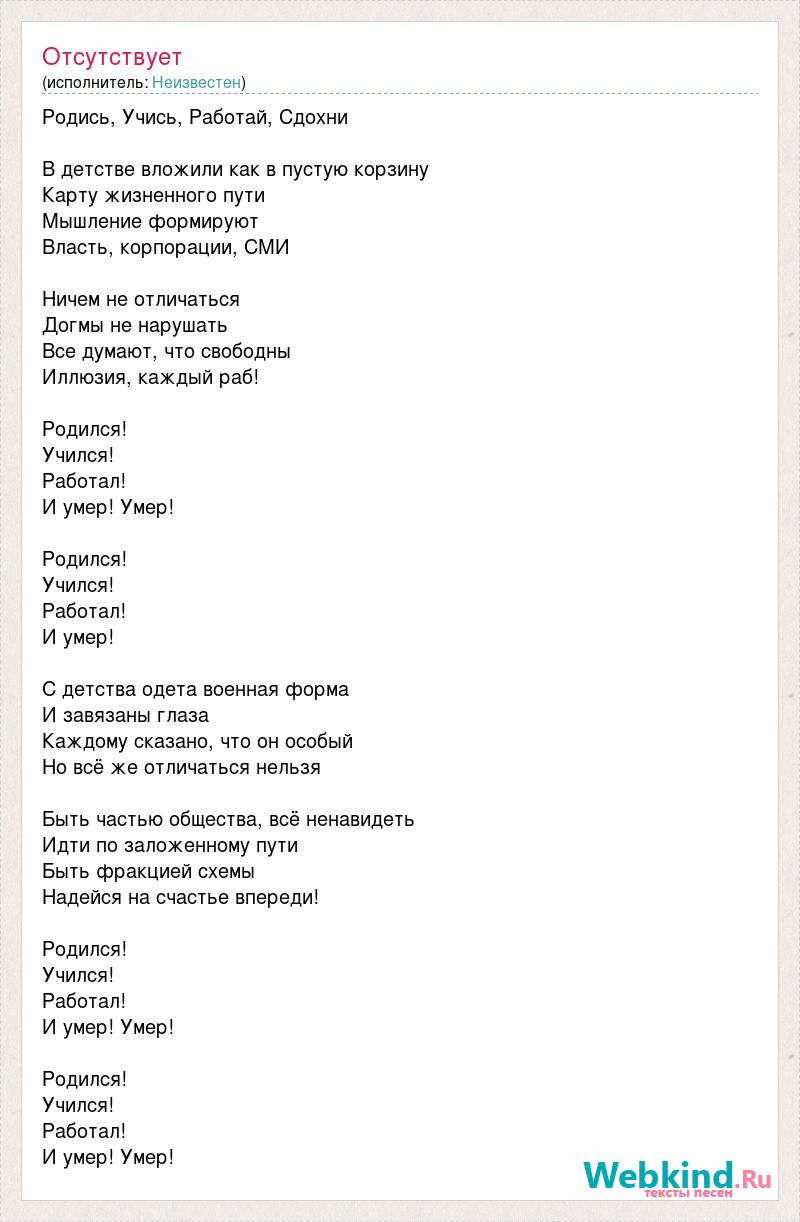 Отсутствует
(исполнитель: Неизвестен)

Родись, Учись, Работай, Сдохни

В детстве вложили как в пустую корзину
Карту жизненного пути
Мышление формируют
Власть, корпорации, СМИ

Ничем не отличаться
Догмы не нарушать
Все думают, что свободны
Иллюзия, каждый раб!

Родился!
Учился!
Работал!
И умер! Умер!

Родился!
Учился!
Работал!
И умер!

С детства одета военная форма
И завязаны глаза
Каждому сказано, что он особый
Но всё же отличаться нельзя

Быть частью общества, всё ненавидеть
Идти по заложенному пути
Быть фракцией схемы
Надейся на счастье впереди!

Родился!
Учился!
Работал!
И умер! Умер!

Родился!
Учился!
Работал!
И умер! Умер!

Webkind.Ru
тексты песен